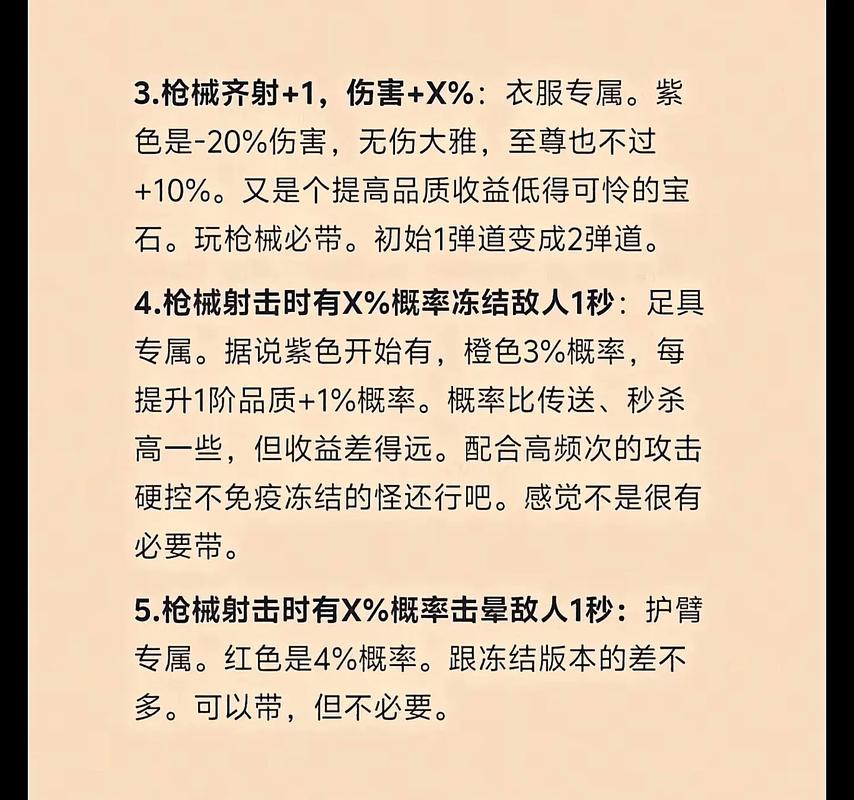 3.枪械齐射+1，伤害+X%：衣服专属。紫色是-20%伤害，无伤大雅，至尊也不过+10%。又是个提高品质收益低得可怜的宝石。玩枪械必带。初始1弹道变成2弹道。

4.枪械射击时有X%概率冻结敌人1秒：足具专属。据说紫色开始有，橙色3%概率，每提升1阶品质+1%概率。概率比传送、秒杀高一些，但收益差得远。配合高频次的攻击硬控不免疫冻结的怪还行吧。感觉不是很有必要带。

5.枪械射击时有X%概率击晕敌人1秒：护臂专属。红色是4%概率。跟冻结版本的差不多。可以带，但不必要。